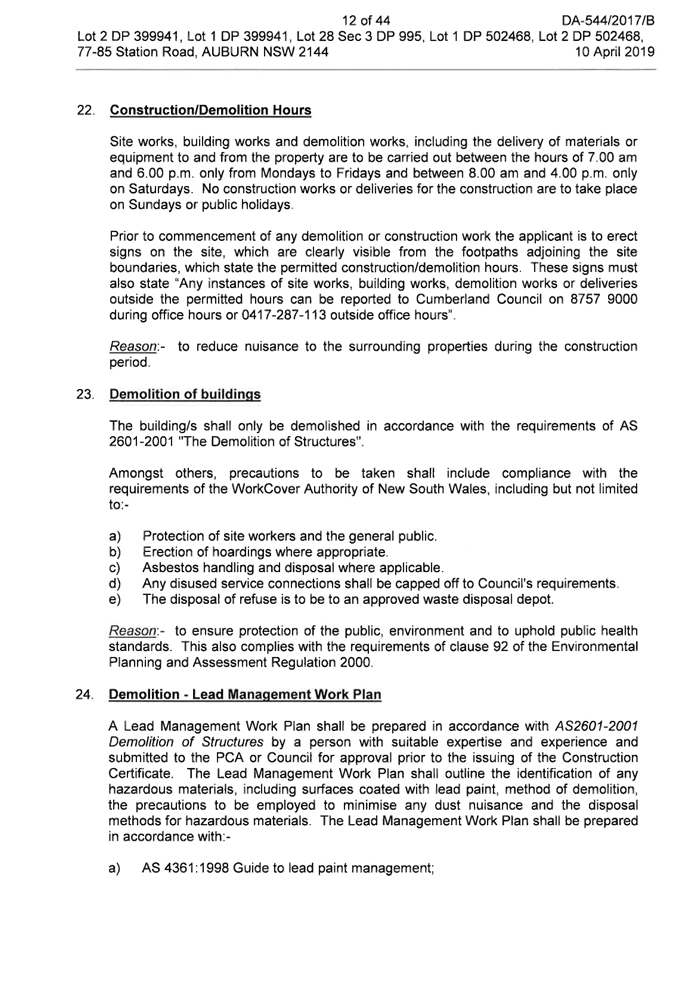 12 of 44 DA-544/2017/B
Lot 2 DP 399941, Lot 1 DP 399941, Lot 28 Sec 3 DP 995, Lot 1 DP 502468, Lot 2 DP 502468, 77-85 Station Road, AUBURN NSW 2144 10 April 2019

22. Construction/Demolition Hours

Site works, building works and demolition works, including the delivery of materials or equipment to and from the property are to be carried out between the hours of 7.00 am and 6.00 p.m. only from Mondays to Fridays and between 8.00 am and 4.00 p.m. only on Saturdays. No construction works or deliveries for the construction are to take place on Sundays or public holidays.

Prior to commencement of any demolition or construction work the applicant is to erect signs on the site, which are clearly visible from the footpaths adjoining the site boundaries, which state the permitted construction/demolition hours. These signs must also state "Any instances of site works, building works, demolition works or deliveries outside the permitted hours can be reported to Cumberland Council on 8757 9000 during office hours or 0417-287-113 outside office hours".

Reason:- to reduce nuisance to the surrounding properties during the construction period.

23. Demolition of buildings

The building/s shall only be demolished in accordance with the requirements of AS 2601-2001 "The Demolition of Structures".

Amongst others, precautions to be taken shall include compliance with the requirements of the WorkCover Authority of New South Wales, including but not limited to:-

a) Protection of site workers and the general public.
b) Erection of hoardings where appropriate.
c) Asbestos handling and disposal where applicable.
d) Any disused service connections shall be capped off to Council's requirements.
e) The disposal of refuse is to be to an approved waste disposal depot.

Reason:- to ensure protection of the public, environment and to uphold public health standards. This also complies with the requirements of clause 92 of the Environmental Planning and Assessment Regulation 2000.

24. Demolition - Lead Management Work Plan

A Lead Management Work Plan shall be prepared in accordance with AS2601-2001 Demolition of Structures by a person with suitable expertise and experience and submitted to the PCA or Council for approval prior to the issuing of the Construction Certificate. The Lead Management Work Plan shall outline the identification of any hazardous materials, including surfaces coated with lead paint, method of demolition, the precautions to be employed to minimise any dust nuisance and the disposal methods for hazardous materials. The Lead Management Work Plan shall be prepared in accordance with:-

a) AS 4361:1998 Guide to lead paint management;